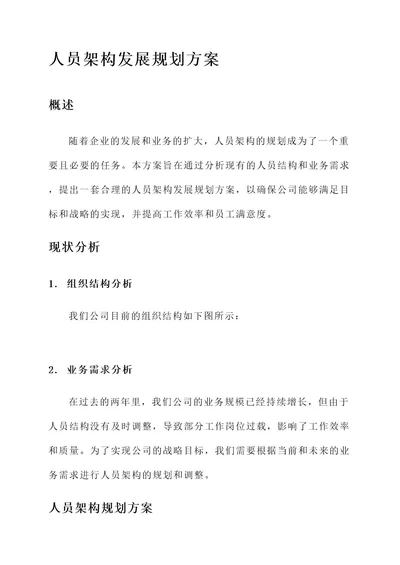 人员架构发展规划方案

概述

随着企业的发展和业务的扩大，人员架构的规划成为了一个重要且必要的任务。本方案旨在通过分析现有的人员结构和业务需求，提出一套合理的人员架构发展规划方案，以确保公司能够满足目标和战略的实现，并提高工作效率和员工满意度。

现状分析

1. 组织结构分析

我们公司目前的组织结构如下图所示：

2. 业务需求分析

在过去的两年里，我们公司的业务规模已经持续增长，但由于人员结构没有及时调整，导致部分工作岗位过载，影响了工作效率和质量。为了实现公司的战略目标，我们需要根据当前和未来的业务需求进行人员架构的规划和调整。

人员架构规划方案